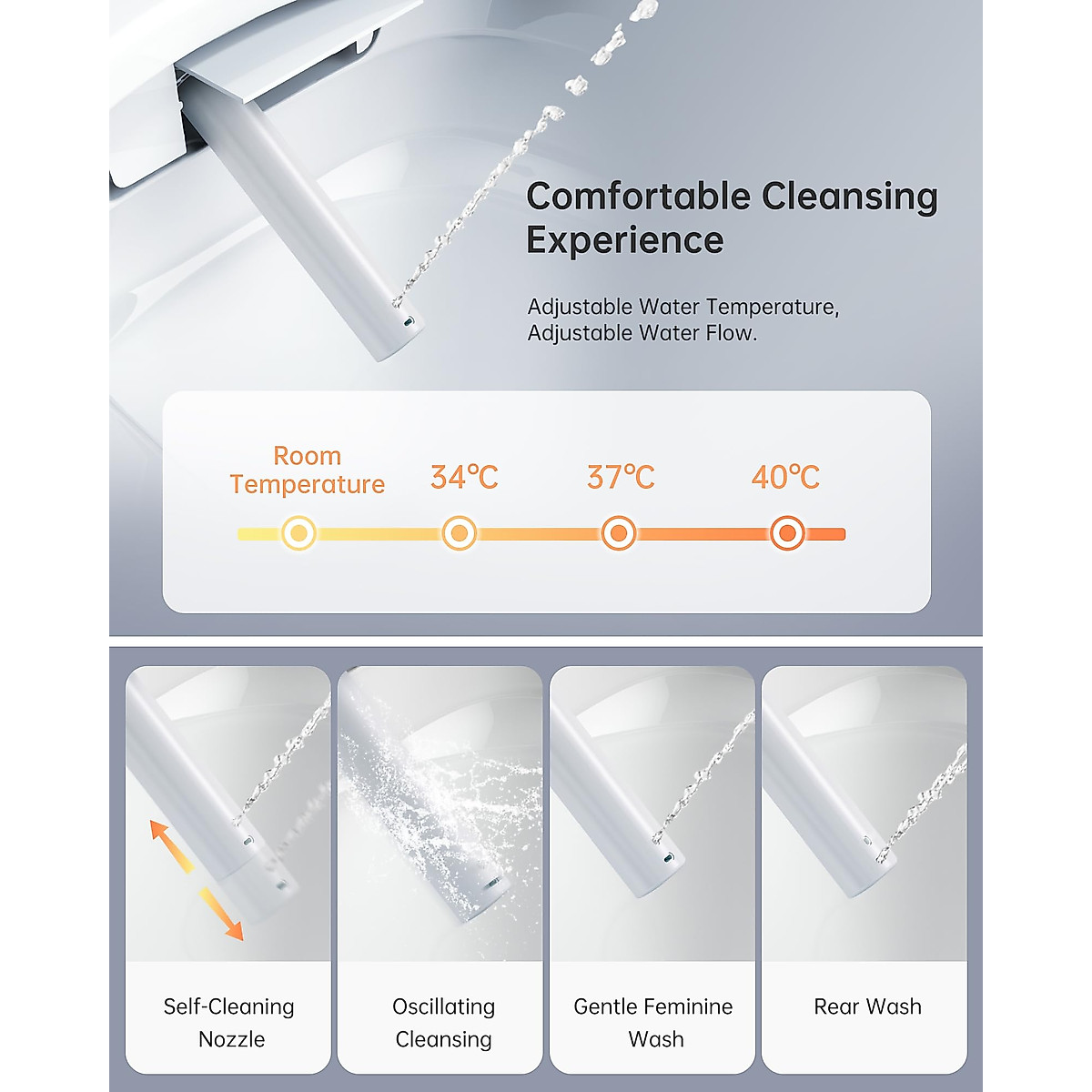 Comfortable Cleansing Experience

Adjustable Water Temperature, Adjustable Water Flow.

Room Temperature

34℃

37℃

40℃

Self-Cleaning Nozzle

Oscillating Cleansing

Gentle Feminine Wash

Rear Wash